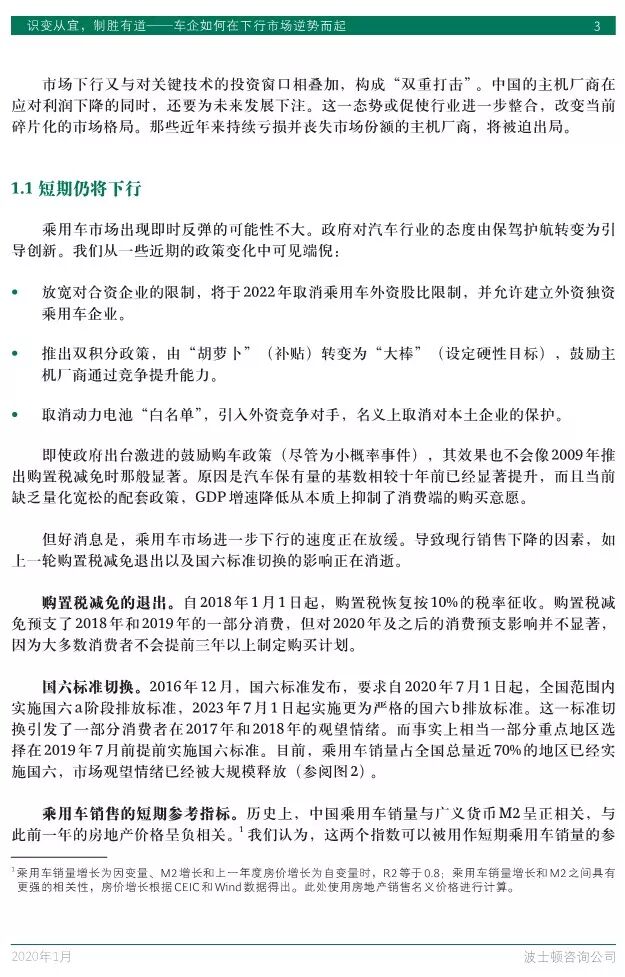 识变从宜，制胜有道——车企如何在下行市场逆势而起 3

市场下行又与对关键技术的投资窗口相叠加，构成“双重打击”。中国的主机厂商在应对利润下降的同时，还要为未来发展下注。这一态势或促使行业进一步整合，改变当前碎片化的市场格局。那些近年来持续亏损并丧失市场份额的主机厂商，将被迫出局。

1.1 短期仍将下行

乘用车市场出现即时反弹的可能性不大。政府对汽车行业的态度由保驾护航转变为引导创新。我们从一些近期的政策变化中可见端倪：

• 放宽对合资企业的限制，将于2022年取消乘用车外资股比限制，并允许建立外资独资乘用车企业。

• 推出双积分政策，由“胡萝卜”（补贴）转变为“大棒”（设定硬性目标），鼓励主机厂商通过竞争提升能力。

• 取消动力电池“白名单”，引入外资竞争对手，名义上取消对本土企业的保护。

即使政府出台激进的鼓励购车政策（尽管为小概率事件），其效果也不会像2009年推出购置税减免时那般显著。原因是汽车保有量的基数相较十年前已经显著提升，而且当前缺乏量化宽松的配套政策，GDP增速降低从本质上抑制了消费端的购买意愿。

但好消息是，乘用车市场进一步下行的速度正在放缓。导致现行销售下降的因素，如上一轮购置税减免退出以及国六标准切换的影响正在消逝。

购置税减免的退出。自2018年1月1日起，购置税恢复按10%的税率征收。购置税减免预支了2018年和2019年的一部分消费，但对2020年及之后的消费预支影响并不显著，因为大多数消费者不会提前三年以上制定购买计划。

国六标准切换。2016年12月，国六标准发布，要求自2020年7月1日起，全国范围内实施国六a阶段排放标准，2023年7月1日起实施更为严格的国六b排放标准。这一标准切换引发了一部分消费者在2017年和2018年的观望情绪。而事实上相当一部分重点地区选择在2019年7月前提前实施国六标准。目前，乘用车销量占全国总量近70%的地区已经实施国六，市场观望情绪已经被大规模释放（参阅图2）。

乘用车销售的短期参考指标。历史上，中国乘用车销量与广义货币M2呈正相关，与此前一年的房地产价格呈负相关。$^1$ 我们认为，这两个指数可以被用作短期乘用车销量的参

$^1$乘用车销量增长为因变量、M2增长和上一年度房价增长为自变量时，R2等于0.8；乘用车销量增长和M2之间具有更强的相关性，房价增长根据CEIC和Wind数据得出。此处使用房地产销售名义价格进行计算。

2020年1月 波士顿咨询公司